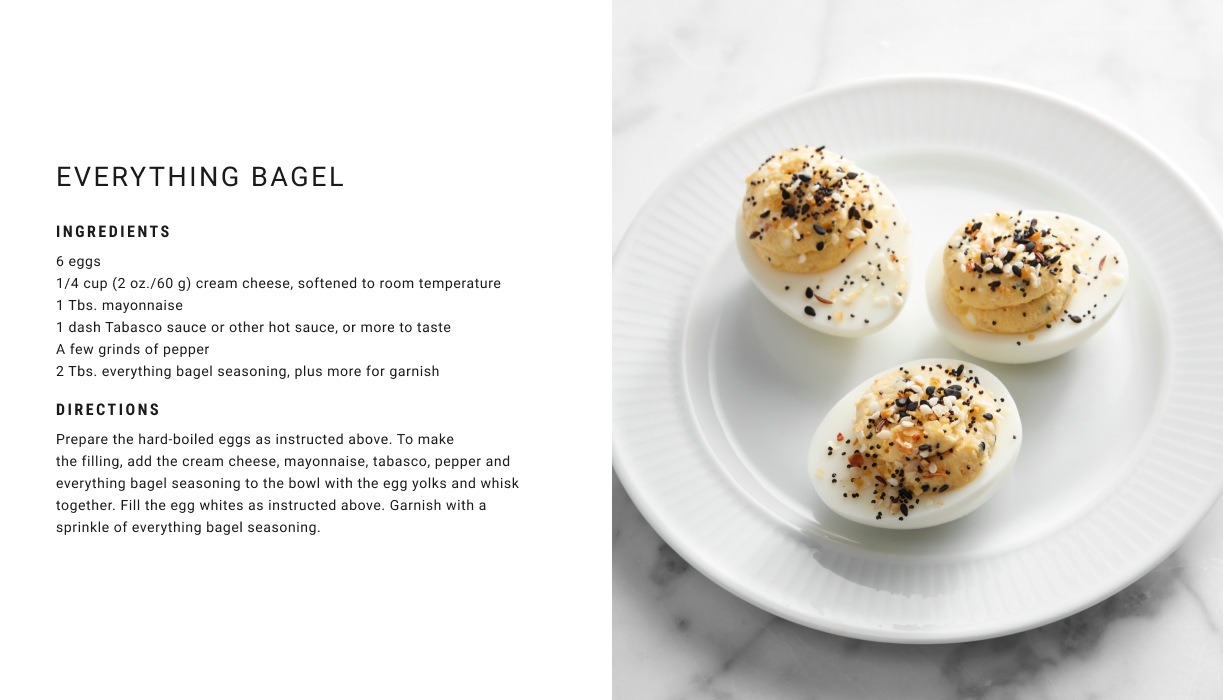 EVERYTHING BAGEL

INGREDIENTS

6 eggs
1/4 cup (2 oz./60 g) cream cheese, softened to room temperature
1 Tbs. mayonnaise
1 dash Tabasco sauce or other hot sauce, or more to taste
A few grinds of pepper
2 Tbs. everything bagel seasoning, plus more for garnish

DIRECTIONS

Prepare the hard-boiled eggs as instructed above. To make the filling, add the cream cheese, mayonnaise, tabasco, pepper and everything bagel seasoning to the bowl with the egg yolks and whisk together. Fill the egg whites as instructed above. Garnish with a sprinkle of everything bagel seasoning.